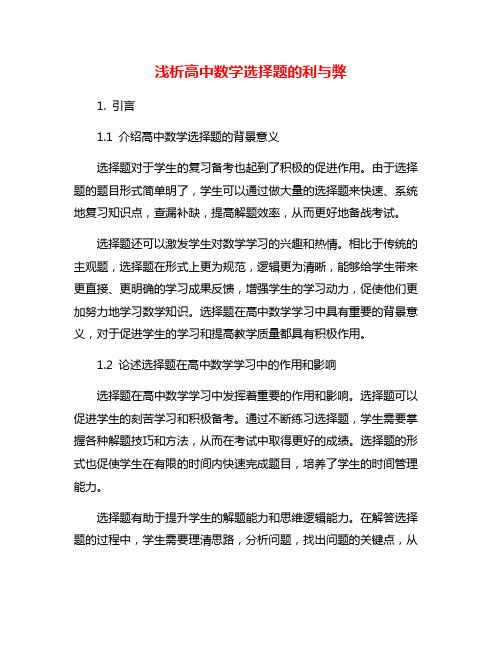 浅析高中数学选择题的利与弊

1. 引言

1.1 介绍高中数学选择题的背景意义

选择题对于学生的复习备考也起到了积极的促进作用。由于选择题的题目形式简单明了，学生可以通过做大量的选择题来快速、系统地复习知识点，查漏补缺，提高解题效率，从而更好地备战考试。

选择题还可以激发学生对数学学习的兴趣和热情。相比于传统的主观题，选择题在形式上更为规范，逻辑更为清晰，能够给学生带来更直接、更明确的学习成果反馈，增强学生的学习动力，促使他们更加努力地学习数学知识。选择题在高中数学学习中具有重要的背景意义，对于促进学生的学习和提高教学质量都具有积极作用。

1.2 论述选择题在高中数学学习中的作用和影响

选择题在高中数学学习中发挥着重要的作用和影响。选择题可以促进学生的刻苦学习和积极备考。通过不断练习选择题，学生需要掌握各种解题技巧和方法，从而在考试中取得更好的成绩。选择题的形式也促使学生在有限的时间内快速完成题目，培养了学生的时间管理能力。

选择题有助于提升学生的解题能力和思维逻辑能力。在解答选择题的过程中，学生需要理清思路，分析问题，找出问题的关键点，从